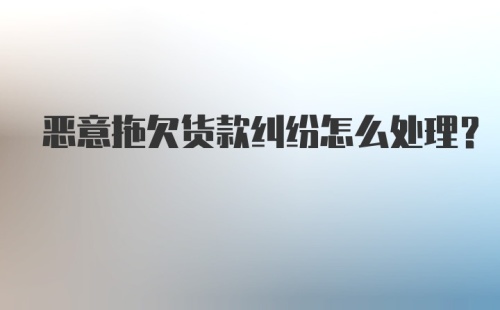 恶意拖欠货款纠纷怎么处理？